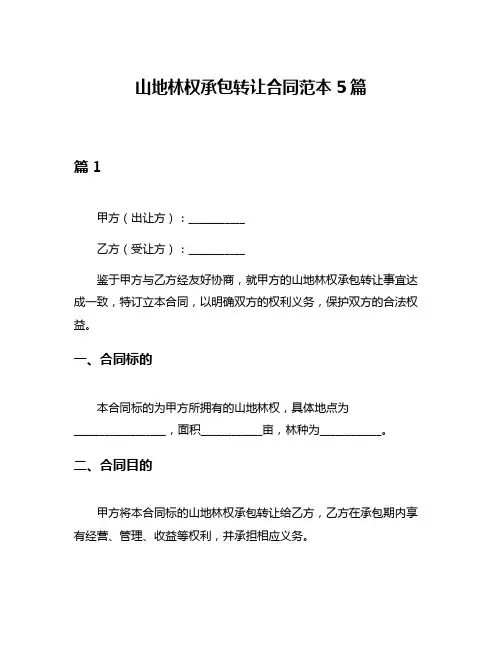 山地林权承包转让合同范本 5 篇

篇 1

甲方（出让方）：__________

乙方（受让方）：__________

鉴于甲方与乙方经友好协商，就甲方的山地林权承包转让事宜达成一致，特订立本合同，以明确双方的权利义务，保护双方的合法权益。

一、合同标的

本合同标的为甲方所拥有的山地林权，具体地点为________________，面积__________亩，林种为__________。

二、合同目的

甲方将本合同标的山地林权承包转让给乙方，乙方在承包期内享有经营、管理、收益等权利，并承担相应义务。